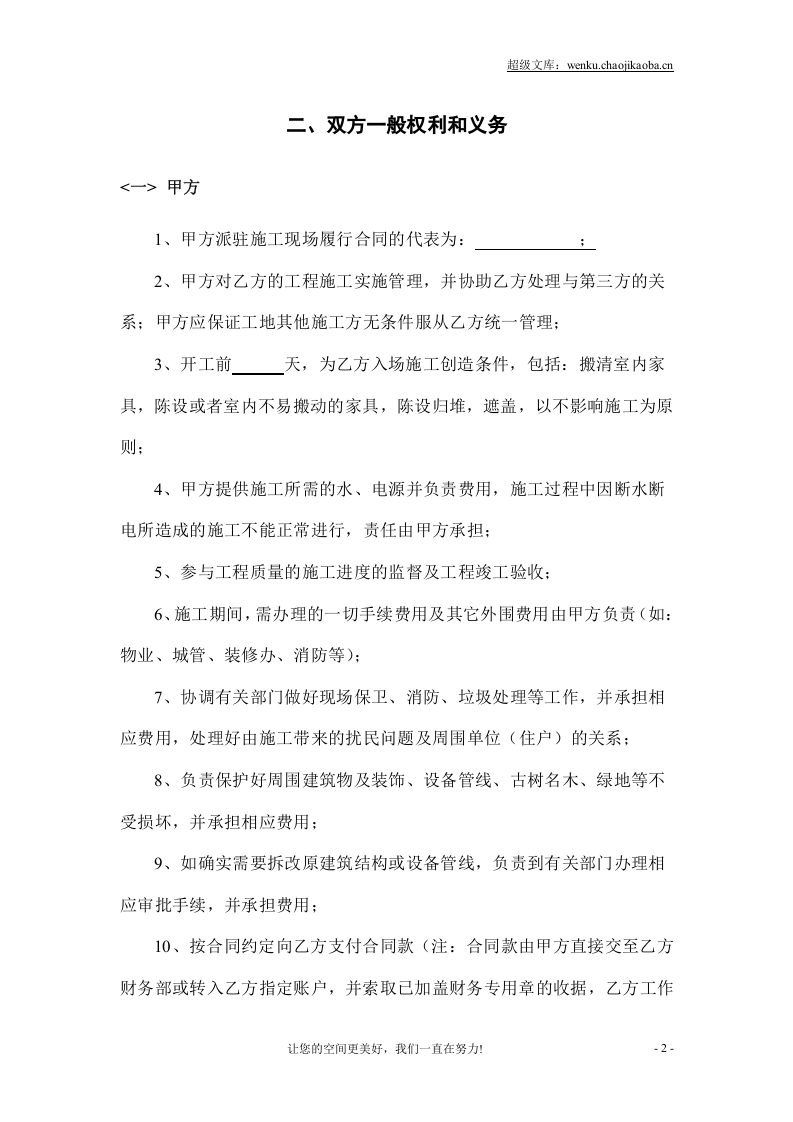 超级文库：wenku.chaojikaoba.cn

二、双方一般权利和义务

<一> 甲方

1、甲方派驻施工现场履行合同的代表为：____；

2、甲方对乙方的工程施工实施管理，并协助乙方处理与第三方的关系；甲方应保证工地其他施工方无条件服从乙方统一管理；

3、开工前____天，为乙方入场施工创造条件，包括：搬清室内家具，陈设或者室内不易搬动的家具，陈设归堆，遮盖，以不影响施工为原则；

4、甲方提供施工所需的水、电源并负责费用，施工过程中因断水断电所造成的施工不能正常进行，责任由甲方承担；

5、参与工程质量的施工进度的监督及工程竣工验收；

6、施工期间，需办理的一切手续费用及其它外围费用由甲方负责（如：物业、城管、装修办、消防等）；

7、协调有关部门做好现场保卫、消防、垃圾处理等工作，并承担相应费用，处理好由施工带来的扰民问题及周围单位（住户）的关系；

8、负责保护好周围建筑物及装饰、设备管线、古树名木、绿地等不受损坏，并承担相应费用；

9、如确实需要拆改原建筑结构或设备管线，负责到有关部门办理相应审批手续，并承担费用；

10、按合同约定向乙方支付合同款（注：合同款由甲方直接交至乙方财务部或转入乙方指定账户，并索取已加盖财务专用章的收据，乙方工作

让您的空间更美好，我们一直在努力!

- 2 -